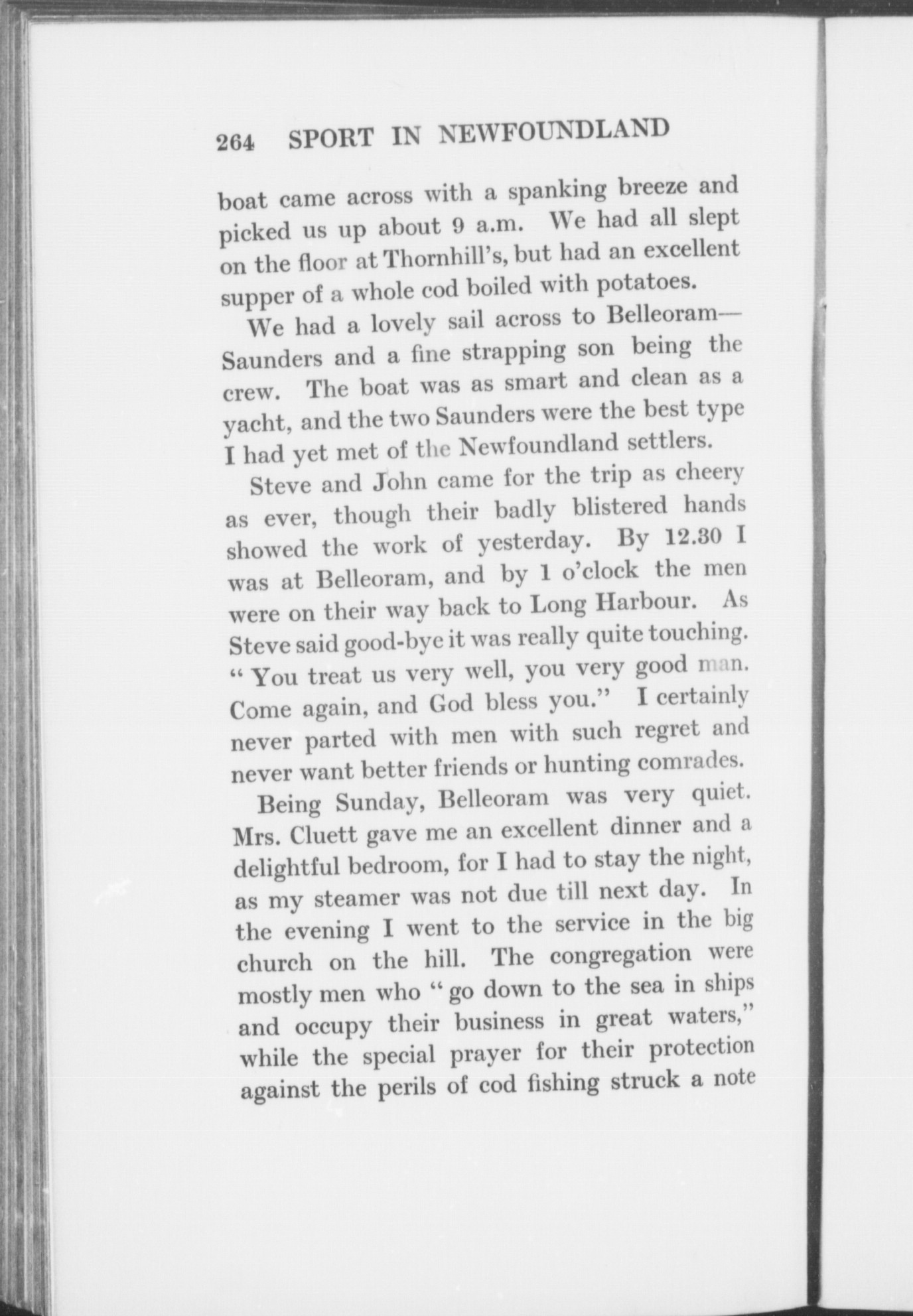 264 SPORT IN NEWFOUNDLAND

boat came across with a spanking breeze and picked us up about 9 a.m. We had all slept on the floor at Thornhill's, but had an excellent supper of a whole cod boiled with potatoes.

We had a lovely sail across to Belleoram—Saunders and a fine strapping son being the crew. The boat was as smart and clean as a yacht, and the two Saunders were the best type I had yet met of the Newfoundland settlers.

Steve and John came for the trip as cheery as ever, though their badly blistered hands showed the work of yesterday. By 12.30 I was at Belleoram, and by 1 o'clock the men were on their way back to Long Harbour. As Steve said good-bye it was really quite touching. "You treat us very well, you very good man. Come again, and God bless you." I certainly never parted with men with such regret and never want better friends or hunting comrades.

Being Sunday, Belleoram was very quiet. Mrs. Cluett gave me an excellent dinner and a delightful bedroom, for I had to stay the night, as my steamer was not due till next day. In the evening I went to the service in the big church on the hill. The congregation were mostly men who "go down to the sea in ships and occupy their business in great waters," while the special prayer for their protection against the perils of cod fishing struck a note